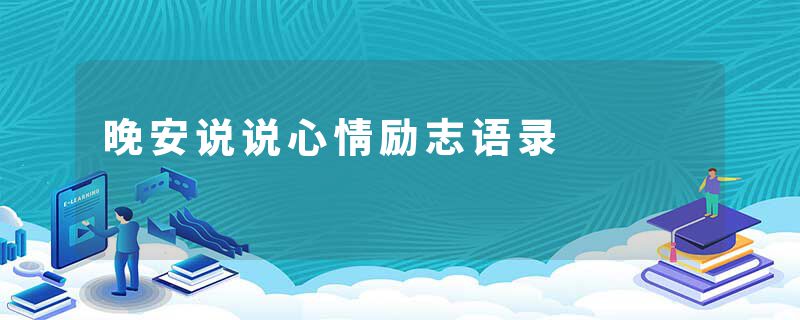 晚安说说心情励志语录

E-LEARNING